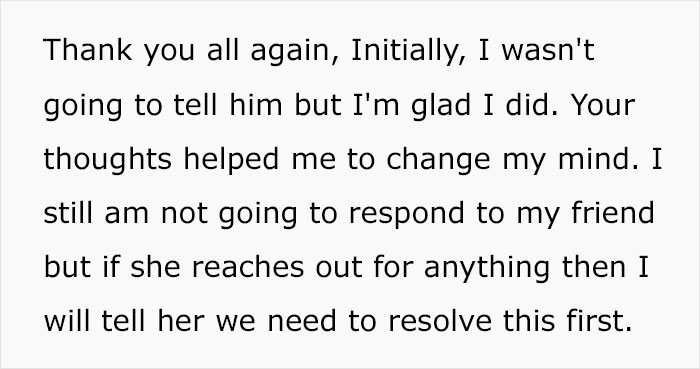 Thank you all again, Initially, I wasn't going to tell him but I'm glad I did. Your thoughts helped me to change my mind. I still am not going to respond to my friend but if she reaches out for anything then I will tell her we need to resolve this first.